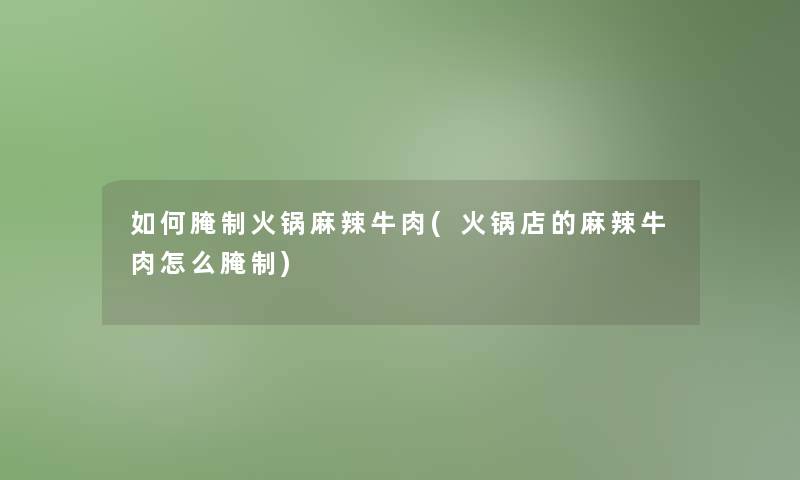 如何腌制火锅麻辣牛肉(火锅店的麻辣牛肉怎么腌制)